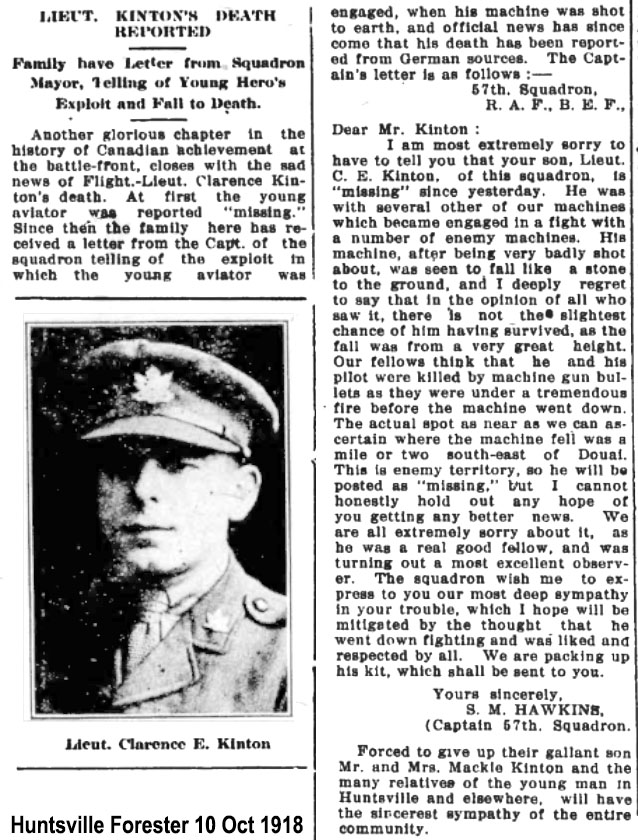 LIEUT. KINTON'S DEATH REPORTED

Family have Letter from Squadron Mayor, Telling of Young Hero's Exploit and Fall to Death.

Another glorious chapter in the history of Canadian achievement at the battle-front, closes with the sad news of Flight.-Lieut. Clarence Kinton's death. At first the young aviator was reported "missing." Since then the family here has received a letter from the Capt. of the squadron telling of the exploit in which the young aviator was

Lieut. Clarence E. Kinton

Huntsville Forester 10 Oct 1918

engaged, when his machine was shot to earth, and official news has since come that his death has been reported from German sources. The Captain's letter is as follows :—

57th. Squadron,
R. A. F., B. E. F.,

Dear Mr. Kinton :

I am most extremely sorry to have to tell you that your son, Lieut. C. E. Kinton, of this squadron, is "missing" since yesterday. He was with several other of our machines which became engaged in a fight with a number of enemy machines. His machine, after being very badly shot about, was seen to fall like a stone to the ground, and I deeply regret to say that in the opinion of all who saw it, there is not the slightest chance of him having survived, as the fall was from a very great height. Our fellows think that he and his pilot were killed by machine gun bullets as they were under a tremendous fire before the machine went down. The actual spot as near as we can ascertain where the machine fell was a mile or two south-east of Douai. This is enemy territory, so he will be posted as "missing," but I cannot honestly hold out any hope of you getting any better news. We are all extremely sorry about it, as he was a real good fellow, and was turning out a most excellent observer. The squadron wish me to express to you our most deep sympathy in your trouble, which I hope will be mitigated by the thought that he went down fighting and was liked and respected by all. We are packing up his kit, which shall be sent to you.

Yours sincerely,
S. M. HAWKINS,
(Captain 57th. Squadron.

Forced to give up their gallant son Mr. and Mrs. Mackie Kinton and the many relatives of the young man in Huntsville and elsewhere, will have the sincerest sympathy of the entire community.